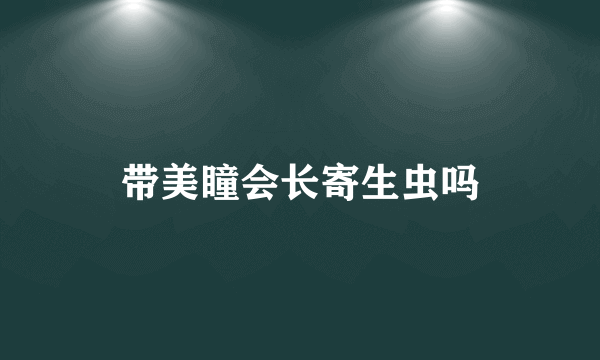 带美瞳会长寄生虫吗